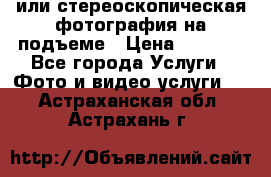 или стереоскопическая фотография на подъеме   Цена
Все города Услуги
Фото и видео услуги
Астраханская обл
Астрахань г

http://Объявлений.сайт